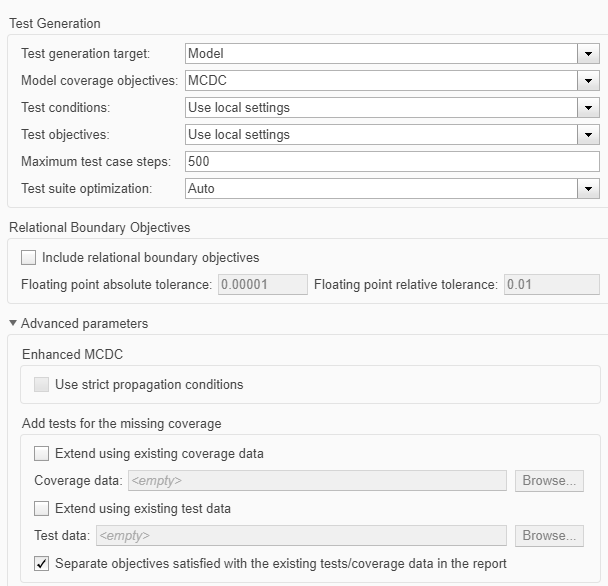 Test Generation

Test generation target: Model

Model coverage objectives: MCDC

Test conditions: Use local settings

Test objectives: Use local settings

Maximum test case steps: 500

Test suite optimization: Auto

Relational Boundary Objectives

Include relational boundary objectives

Floating point absolute tolerance: 0.00001 Floating point relative tolerance: 0.01

Advanced parameters

Enhanced MCDC

Use strict propagation conditions

Add tests for the missing coverage

Extend using existing coverage data

Coverage data: <empty> Browse...

Extend using existing test data

Test data: <empty> Browse...

Separate objectives satisfied with the existing tests/coverage data in the report